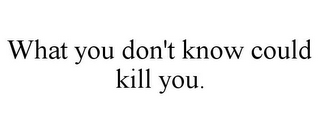 What you don't know could kill you.